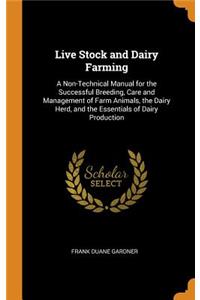 Live Stock and Dairy Farming

A Non-Technical Manual for the Successful Breeding, Care and Management of Farm Animals, the Dairy Herd, and the Essentials of Dairy Production

Scholar SELECT

FRANK DUANE GARDNER